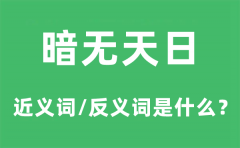 暗无天日

近义词/反义词是什么？